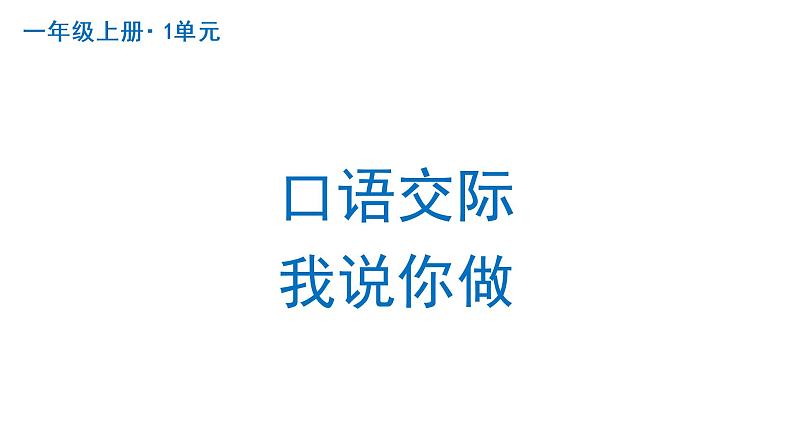 一年级上册· 1单元

口语交际
我说你做